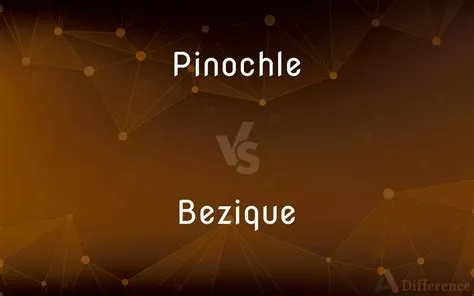 Pinochle

VS

Bezique

Difference